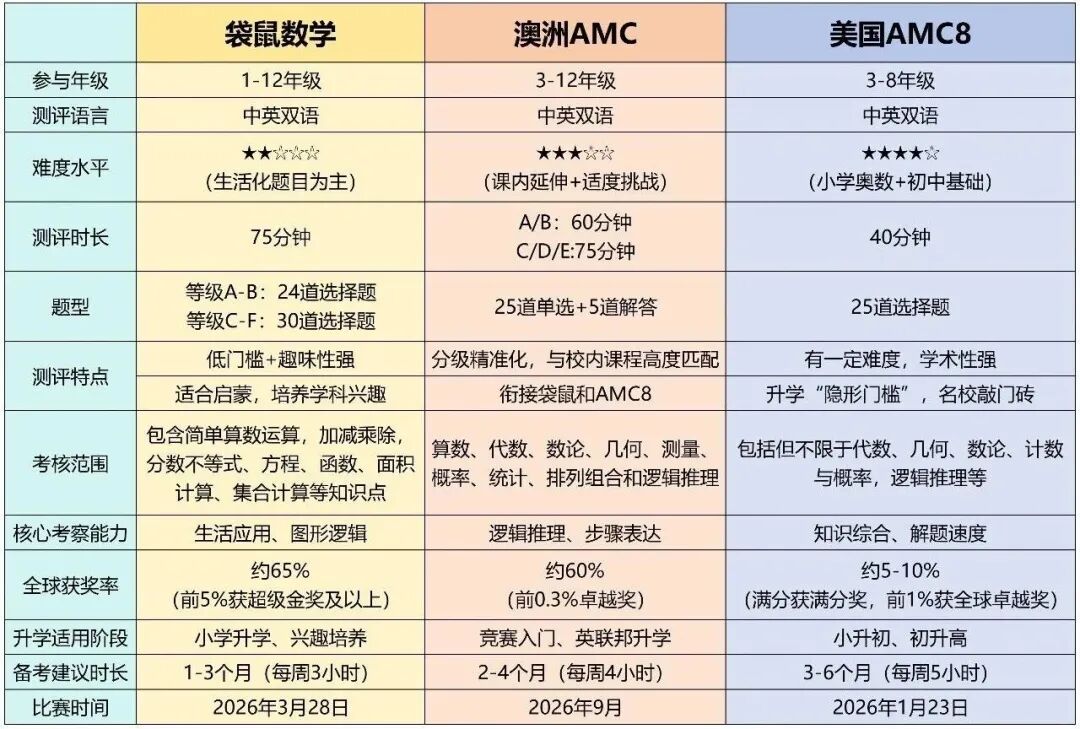 |  | 袋鼠数学 | 澳洲AMC | 美国AMC8 |
|---|---|---|---|
| 参与年级 | 1-12年级 | 3-12年级 | 3-8年级 |
| 测评语言 | 中英双语 | 中英双语 | 中英双语 |
| 难度水平 | ★★☆☆☆ (生活化题目为主) | ★★★☆☆ (课内延伸+适度挑战) | ★★★★☆ (小学奥数+初中基础) |
| 测评时长 | 75分钟 | A/B：60分钟 C/D/E:75分钟 | 40分钟 |
| 题型 | 等级A-B：24道选择题 等级C-F：30道选择题 | 25道单选+5道解答 | 25道选择题 |
| 测评特点 | 低门槛+趣味性强 | 分级精准化，与校内课程高度匹配 | 有一定难度，学术性强 |
|  | 适合启蒙，培养学科兴趣 | 衔接袋鼠和AMC8 | 升学“隐形门槛”，名校敲门砖 |
| 考核范围 | 包含简单算数运算，加减乘除，分数不等式、方程、函数、面积计算、集合计算等知识点 | 算数、代数、数论、几何、测量、概率、统计、排列组合和逻辑推理 | 包括但不限于代数、几何、数论、计数与概率，逻辑推理等 |
| 核心考察能力 | 生活应用、图形逻辑 | 逻辑推理、步骤表达 | 知识综合、解题速度 |
| 全球获奖率 | 约65% (前5%获超级金奖及以上) | 约60% (前0.3%卓越奖) | 约5-10% (满分获满分奖，前1%获全球卓越奖) |
| 升学适用阶段 | 小学升学、兴趣培养 | 竞赛入门、英联邦升学 | 小升初、初升高 |
| 备考建议时长 | 1-3个月（每周3小时） | 2-4个月（每周4小时） | 3-6个月（每周5小时） |
| 比赛时间 | 2026年3月28日 | 2026年9月 | 2026年1月23日 |